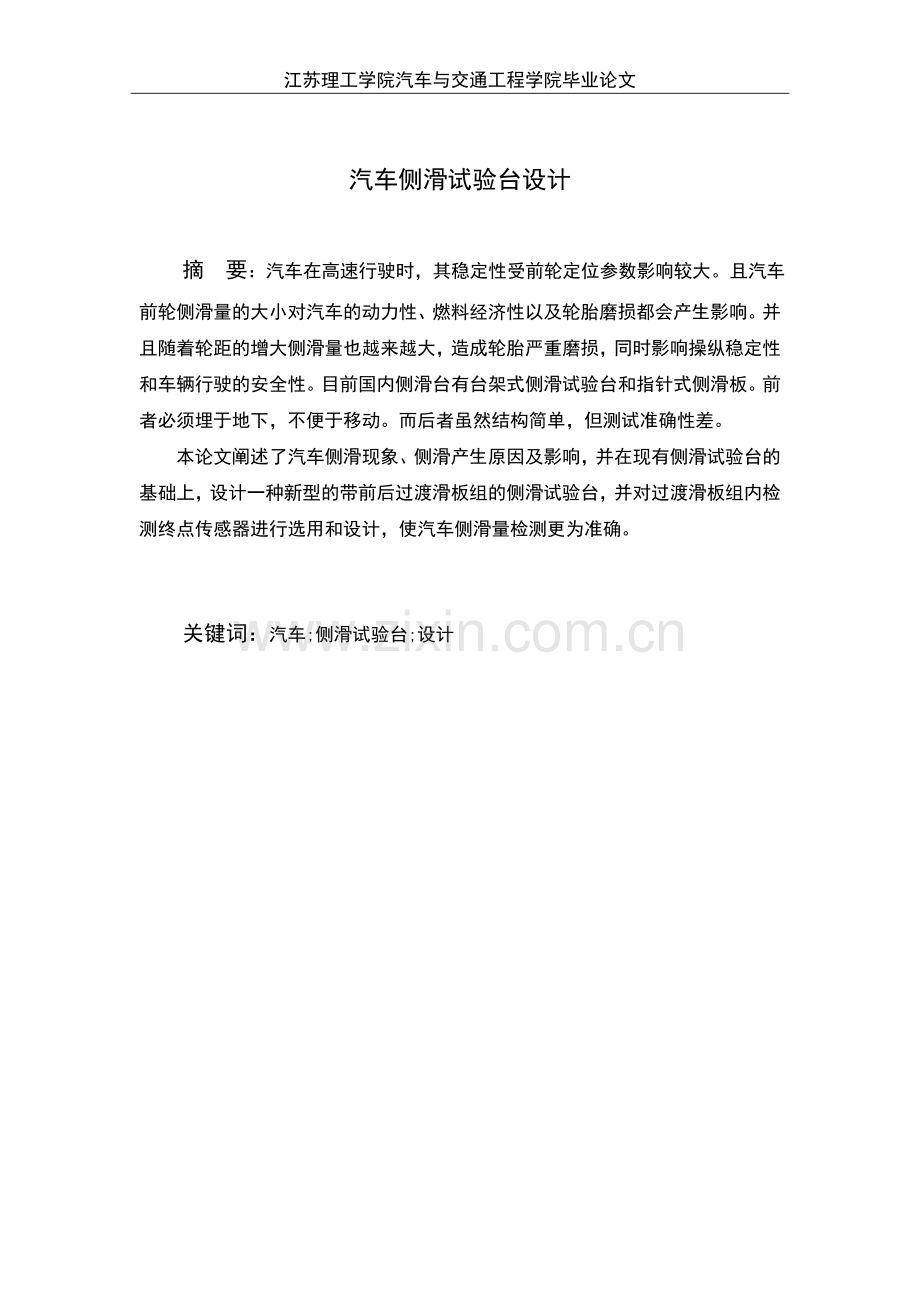 江苏理工学院汽车与交通工程学院毕业论文

汽车侧滑试验台设计

摘　要：汽车在高速行驶时，其稳定性受前轮定位参数影响较大。且汽车前轮侧滑量的大小对汽车的动力性、燃料经济性以及轮胎磨损都会产生影响。并且随着轮距的增大侧滑量也越来越大，造成轮胎严重磨损，同时影响操纵稳定性和车辆行驶的安全性。目前国内侧滑台有台架式侧滑试验台和指针式侧滑板。前者必须埋于地下，不便于移动。而后者虽然结构简单，但测试准确性差。

本论文阐述了汽车侧滑现象、侧滑产生原因及影响，并在现有侧滑试验台的基础上，设计一种新型的带前后过渡滑板组的侧滑试验台，并对过渡滑板组内检测终点传感器进行选用和设计，使汽车侧滑量检测更为准确。

关键词：汽车；侧滑试验台；设计

www.zixin.com.cn